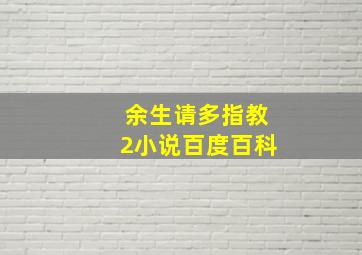 余生请多指教
2小说百度百科